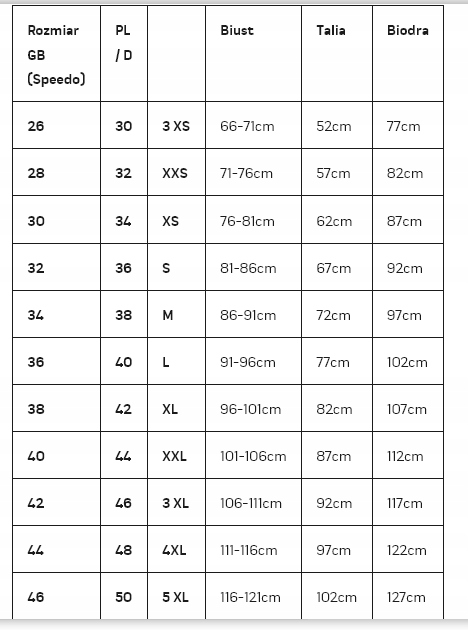 | Rozmiar GB (Speedo) | PL / D | | Biust | Talia | Biodra |
|---|---|---|---|---|---|
| 26 | 30 | 3 XS | 66-71cm | 52cm | 77cm |
| 28 | 32 | XXS | 71-76cm | 57cm | 82cm |
| 30 | 34 | XS | 76-81cm | 62cm | 87cm |
| 32 | 36 | S | 81-86cm | 67cm | 92cm |
| 34 | 38 | M | 86-91cm | 72cm | 97cm |
| 36 | 40 | L | 91-96cm | 77cm | 102cm |
| 38 | 42 | XL | 96-101cm | 82cm | 107cm |
| 40 | 44 | XXL | 101-106cm | 87cm | 112cm |
| 42 | 46 | 3 XL | 106-111cm | 92cm | 117cm |
| 44 | 48 | 4XL | 111-116cm | 97cm | 122cm |
| 46 | 50 | 5 XL | 116-121cm | 102cm | 127cm |